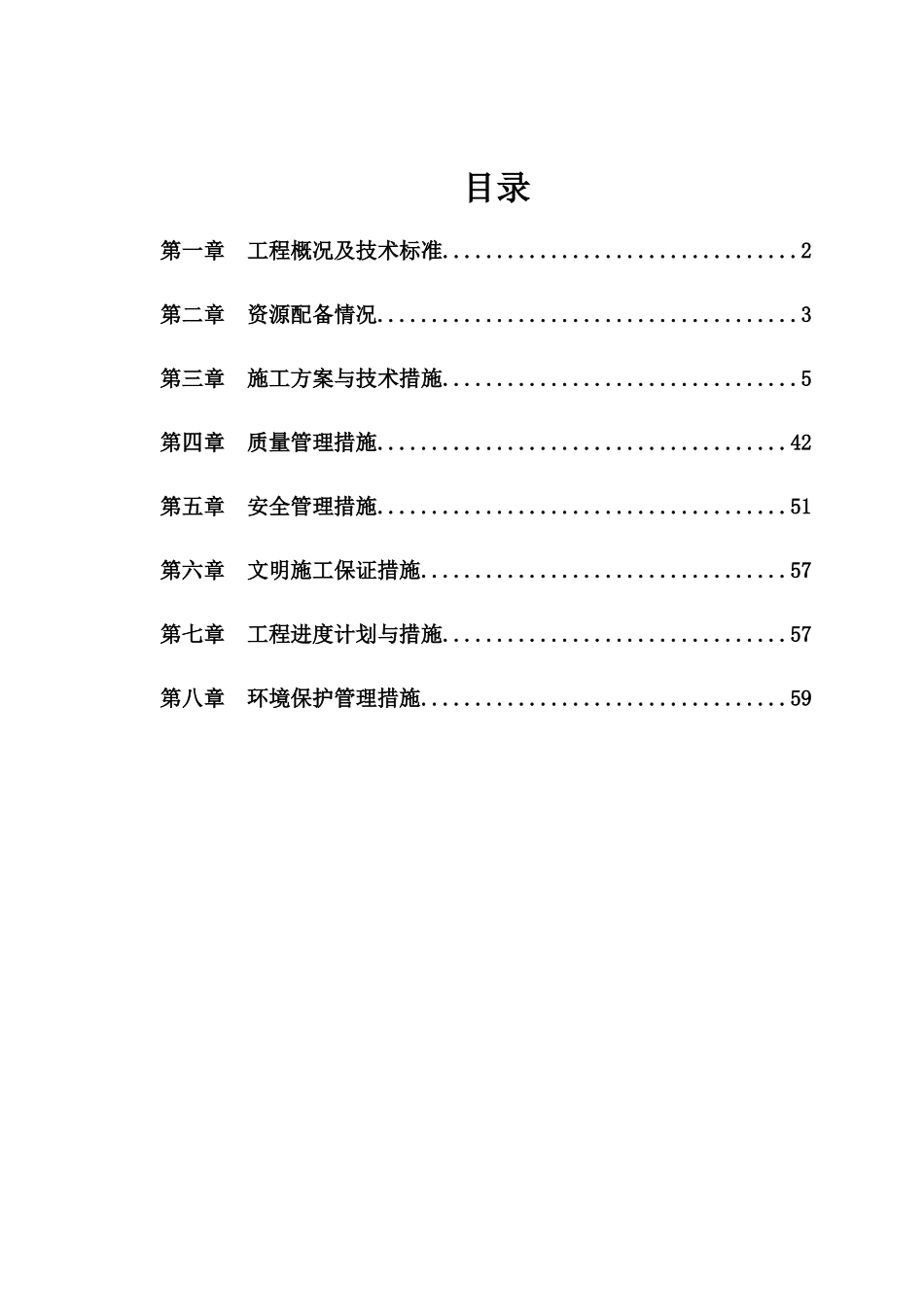 目录

第一章　工程概况及技术标准.................................2

第二章　资源配备情况.......................................3

第三章　施工方案与技术措施.................................5

第四章　质量管理措施......................................42

第五章　安全管理措施......................................51

第六章　文明施工保证措施..................................57

第七章　工程进度计划与措施................................57

第八章　环境保护管理措施..................................59